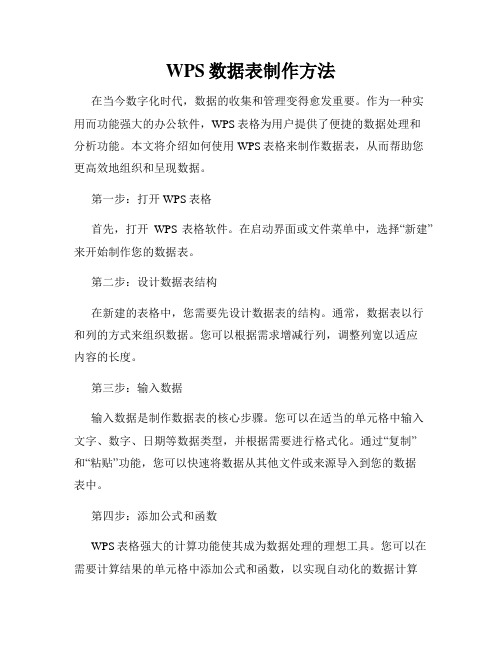 WPS 数据表制作方法

在当今数字化时代，数据的收集和管理变得愈发重要。作为一种实用而功能强大的办公软件，WPS 表格为用户提供了便捷的数据处理和分析功能。本文将介绍如何使用 WPS 表格来制作数据表，从而帮助您更高效地组织和呈现数据。

第一步：打开 WPS 表格

首先，打开 WPS 表格软件。在启动界面或文件菜单中，选择“新建”来开始制作您的数据表。

第二步：设计数据表结构

在新建的表格中，您需要先设计数据表的结构。通常，数据表以行和列的方式来组织数据。您可以根据需求增减行列，调整列宽以适应内容的长度。

第三步：输入数据

输入数据是制作数据表的核心步骤。您可以在适当的单元格中输入文字、数字、日期等数据类型，并根据需要进行格式化。通过“复制”和“粘贴”功能，您可以快速将数据从其他文件或来源导入到您的数据表中。

第四步：添加公式和函数

WPS 表格强大的计算功能使其成为数据处理的理想工具。您可以在需要计算结果的单元格中添加公式和函数，以实现自动化的数据计算